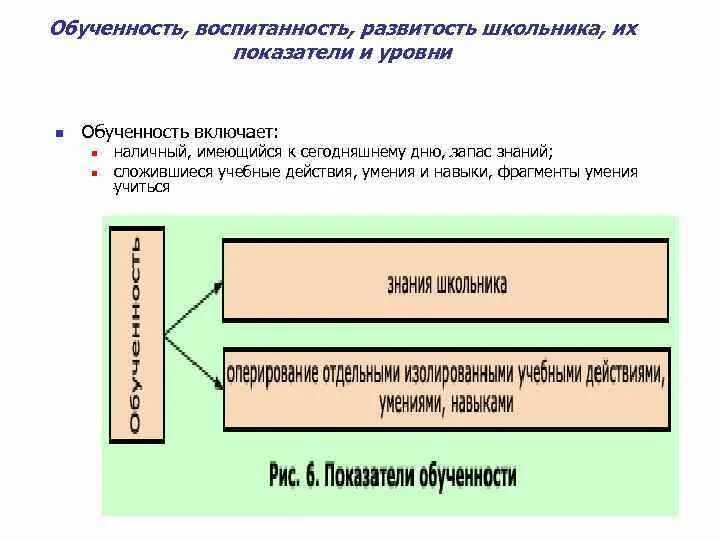 Обученность, воспитанность, развитость школьника, их показатели и уровни

Обученность включает:
наличный, имеющийся к сегодняшнему дню, запас знаний;
сложившиеся учебные действия, умения и навыки, фрагменты умения учиться

Обученность

знания школьника

оперирование отдельными изолированными учебными действиями, умениями, навыками

Рис. 6. Показатели обученности